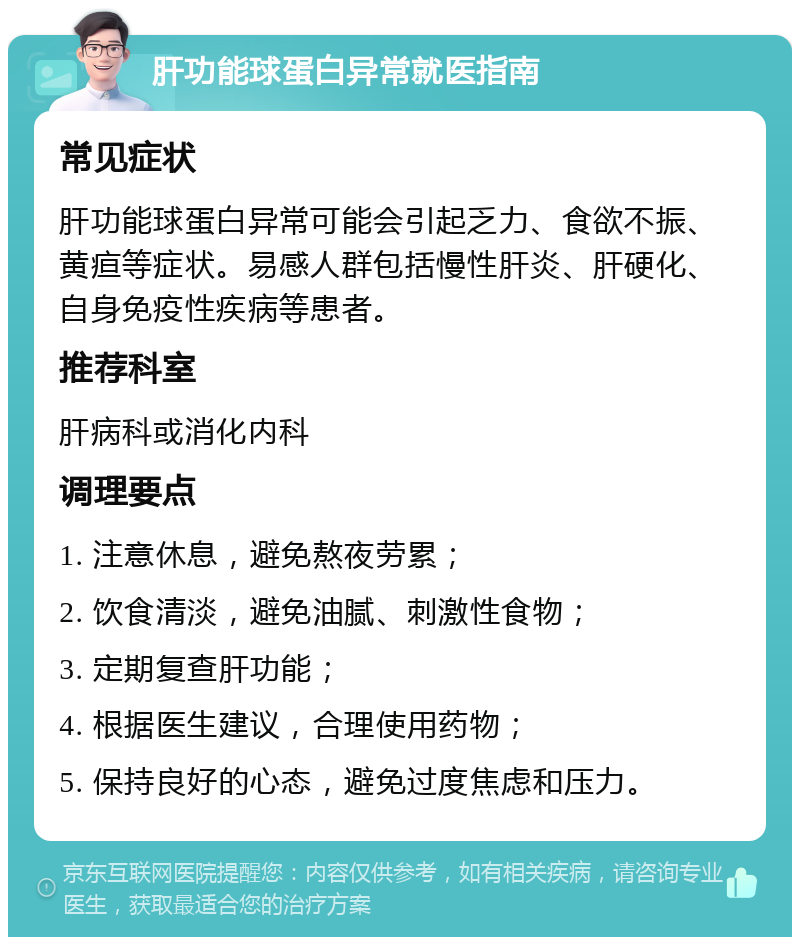 肝功能球蛋白异常就医指南

常见症状

肝功能球蛋白异常可能会引起乏力、食欲不振、黄疸等症状。易感人群包括慢性肝炎、肝硬化、自身免疫性疾病等患者。

推荐科室

肝病科或消化内科

调理要点

1. 注意休息，避免熬夜劳累；
2. 饮食清淡，避免油腻、刺激性食物；
3. 定期复查肝功能；
4. 根据医生建议，合理使用药物；
5. 保持良好的心态，避免过度焦虑和压力。

京东互联网医院提醒您：内容仅供参考，如有相关疾病，请咨询专业医生，获取最适合您的治疗方案